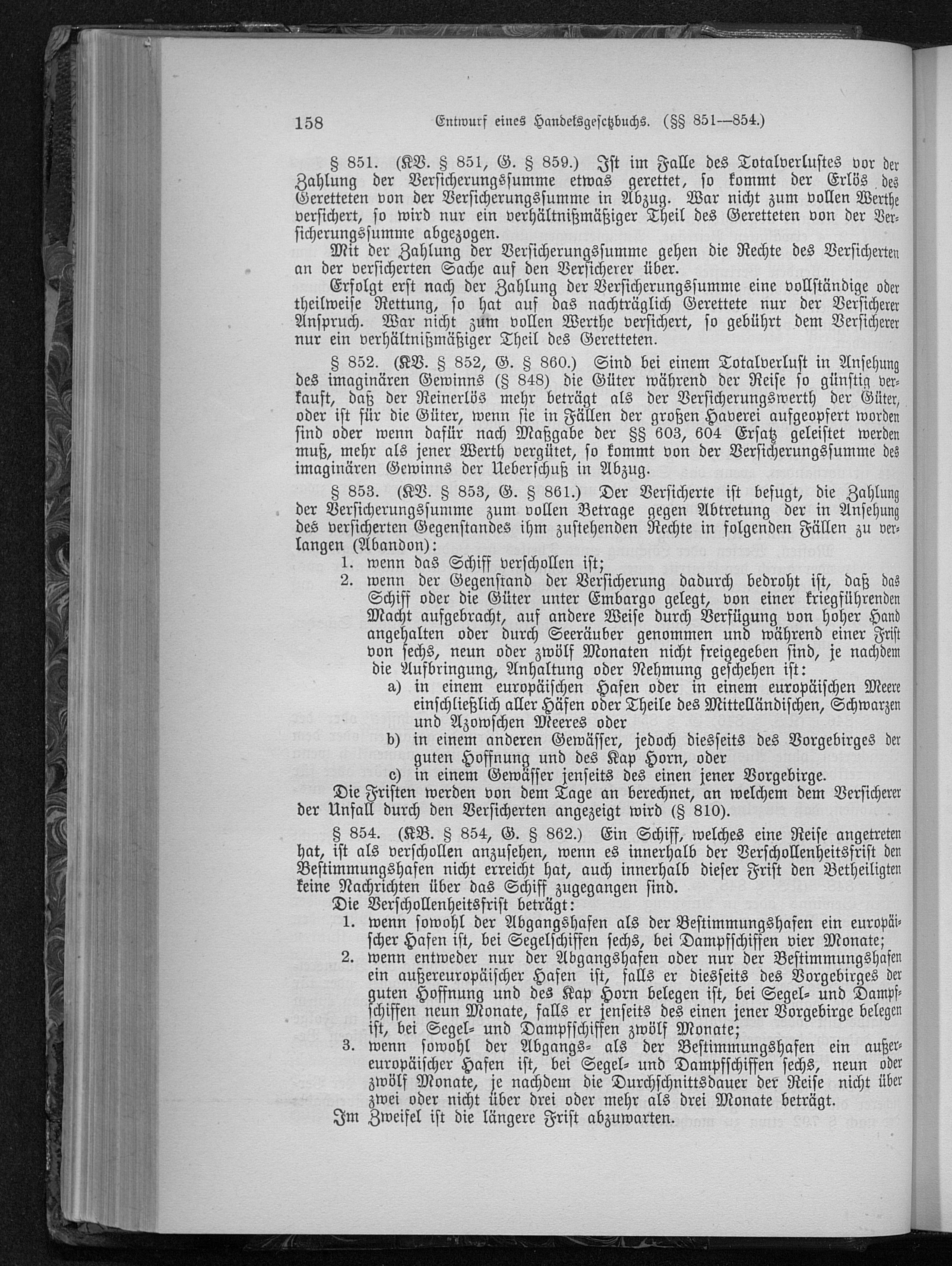 158 Entwurf eines Handelsgesetzbuchs. (§§ 851—854.)

§ 851. (KV. § 851, G. § 859.) Ist im Falle des Totalverlustes vor der Zahlung der Versicherungssumme etwas gerettet, so kommt der Erlös des Geretteten von der Versicherungssumme in Abzug. War nicht zum vollen Werthe versichert, so wird nur ein verhältnißmäßiger Theil des Geretteten von der Versicherungssumme abgezogen.

Mit der Zahlung der Versicherungssumme gehen die Rechte des Versicherten an der versicherten Sache auf den Versicherer über.

Erfolgt erst nach der Zahlung der Versicherungssumme eine vollständige oder theilweise Rettung, so hat auf das nachträglich Gerettete nur der Versicherer Anspruch. War nicht zum vollen Werthe versichert, so gebührt dem Versicherer nur ein verhältnißmäßiger Theil des Geretteten.

§ 852. (KV. § 852, G. § 860.) Sind bei einem Totalverlust in Ansehung des imaginären Gewinns (§ 848) die Güter während der Reise so günstig verkauft, daß der Reinerlös mehr beträgt als der Versicherungswerth der Güter, oder ist für die Güter, wenn sie in Fällen der großen Haverei aufgeopfert worden sind oder wenn dafür nach Maßgabe der §§ 603, 604 Ersatz geleistet werden muß, mehr als jener Werth vergütet, so kommt von der Versicherungssumme des imaginären Gewinns der Ueberschuß in Abzug.

§ 853. (KV. § 853, G. § 861.) Der Versicherte ist befugt, die Zahlung der Versicherungssumme zum vollen Betrage gegen Abtretung der in Ansehung des versicherten Gegenstandes ihm zustehenden Rechte in folgenden Fällen zu verlangen (Abandon):
1. wenn das Schiff verschollen ist;
2. wenn der Gegenstand der Versicherung dadurch bedroht ist, daß das Schiff oder die Güter unter Embargo gelegt, von einer kriegführenden Macht aufgebracht, auf andere Weise durch Verfügung von hoher Hand angehalten oder durch Seeräuber genommen und während einer Frist von sechs, neun oder zwölf Monaten nicht freigegeben sind, je nachdem die Aufbringung, Anhaltung oder Nehmung geschehen ist:
a) in einem europäischen Hafen oder in einem europäischen Meere einschließlich aller Häfen oder Theile des Mittelländischen, Schwarzen und Azowschen Meeres oder
b) in einem anderen Gewässer, jedoch diesseits des Vorgebirges der guten Hoffnung und des Kap Horn, oder
c) in einem Gewässer jenseits des einen jener Vorgebirge.
Die Fristen werden von dem Tage an berechnet, an welchem dem Versicherer der Unfall durch den Versicherten angezeigt wird (§ 810).

§ 854. (KV. § 854, G. § 862.) Ein Schiff, welches eine Reise angetreten hat, ist als verschollen anzusehen, wenn es innerhalb der Verschollenheitsfrist den Bestimmungshafen nicht erreicht hat, auch innerhalb dieser Frist den Betheiligten keine Nachrichten über das Schiff zugegangen sind.

Die Verschollenheitsfrist beträgt:
1. wenn sowohl der Abgangshafen als der Bestimmungshafen ein europäischer Hafen ist, bei Segelschiffen sechs, bei Dampfschiffen vier Monate;
2. wenn entweder nur der Abgangshafen oder nur der Bestimmungshafen ein außereuropäischer Hafen ist, falls er diesseits des Vorgebirges der guten Hoffnung und des Kap Horn belegen ist, bei Segel- und Dampfschiffen neun Monate, falls er jenseits des einen jener Vorgebirge belegen ist, bei Segel- und Dampfschiffen zwölf Monate;
3. wenn sowohl der Abgangs- als der Bestimmungshafen ein außereuropäischer Hafen ist, bei Segel- und Dampfschiffen sechs, neun oder zwölf Monate, je nachdem die Durchschnittsdauer der Reise nicht über zwei oder nicht über drei oder mehr als drei Monate beträgt.

Im Zweifel ist die längere Frist abzuwarten.